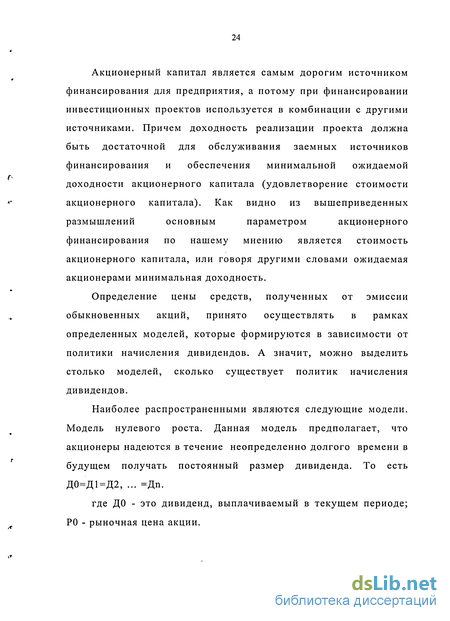 24

Акционерный капитал является самым дорогим источником финансирования для предприятия, а потому при финансировании инвестиционных проектов используется в комбинации с другими источниками. Причем доходность реализации проекта должна быть достаточной для обслуживания заемных источников финансирования и обеспечения минимальной ожидаемой доходности акционерного капитала (удовлетворение стоимости акционерного капитала). Как видно из вышеприведенных размышлений основным параметром акционерного финансирования по нашему мнению является стоимость акционерного капитала, или говоря другими словами ожидаемая акционерами минимальная доходность.

Определение цены средств, полученных от эмиссии обыкновенных акций, принято осуществлять в рамках определенных моделей, которые формируются в зависимости от политики начисления дивидендов. А значит, можно выделить столько моделей, сколько существует политик начисления дивидендов.

Наиболее распространенными являются следующие модели. Модель нулевого роста. Данная модель предполагает, что акционеры надеются в течение неопределенно долгого времени в будущем получать постоянный размер дивиденда. То есть Д0=Д1=Д2, ... =Дn.

где Д0 - это дивиденд, выплачиваемый в текущем периоде; Р0 - рыночная цена акции.

dsLib.net
библиотека диссертаций